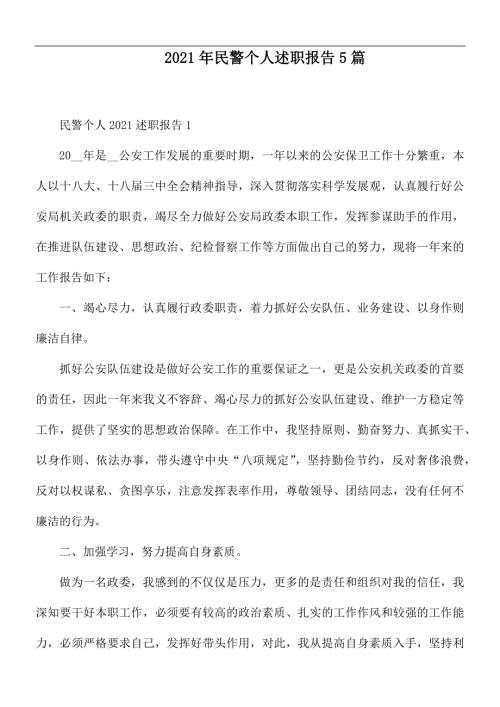 2021年民警个人述职报告5篇

民警个人2021述职报告1

20__年是__公安工作发展的重要时期，一年以来的公安保卫工作十分繁重，本人以十八大、十八届三中全会精神指导，深入贯彻落实科学发展观，认真履行好公安局机关政委的职责，竭尽全力做好公安局政委本职工作，发挥参谋助手的作用，在推进队伍建设、思想政治、纪检督察工作等方面做出自己的努力，现将一年来的工作报告如下：

一、竭心尽力，认真履行政委职责，着力抓好公安队伍、业务建设、以身作则廉洁自律。

抓好公安队伍建设是做好公安工作的重要保证之一，更是公安机关政委的首要的责任，因此一年来我义不容辞、竭心尽力的抓好公安队伍建设、维护一方稳定等工作，提供了坚实的思想政治保障。在工作中，我坚持原则、勤奋努力、真抓实干、以身作则、依法办事，带头遵守中央“八项规定”，坚持勤俭节约，反对奢侈浪费，反对以权谋私、贪图享乐，注意发挥表率作用，尊敬领导、团结同志，没有任何不廉洁的行为。

二、加强学习，努力提高自身素质。

做为一名政委，我感到的不仅仅是压力，更多的是责任和组织对我的信任，我深知要干好本职工作，必须要有较高的政治素质、扎实的工作作风和较强的工作能力，必须严格要求自己，发挥好带头作用，对此，我从提高自身素质入手，坚持利